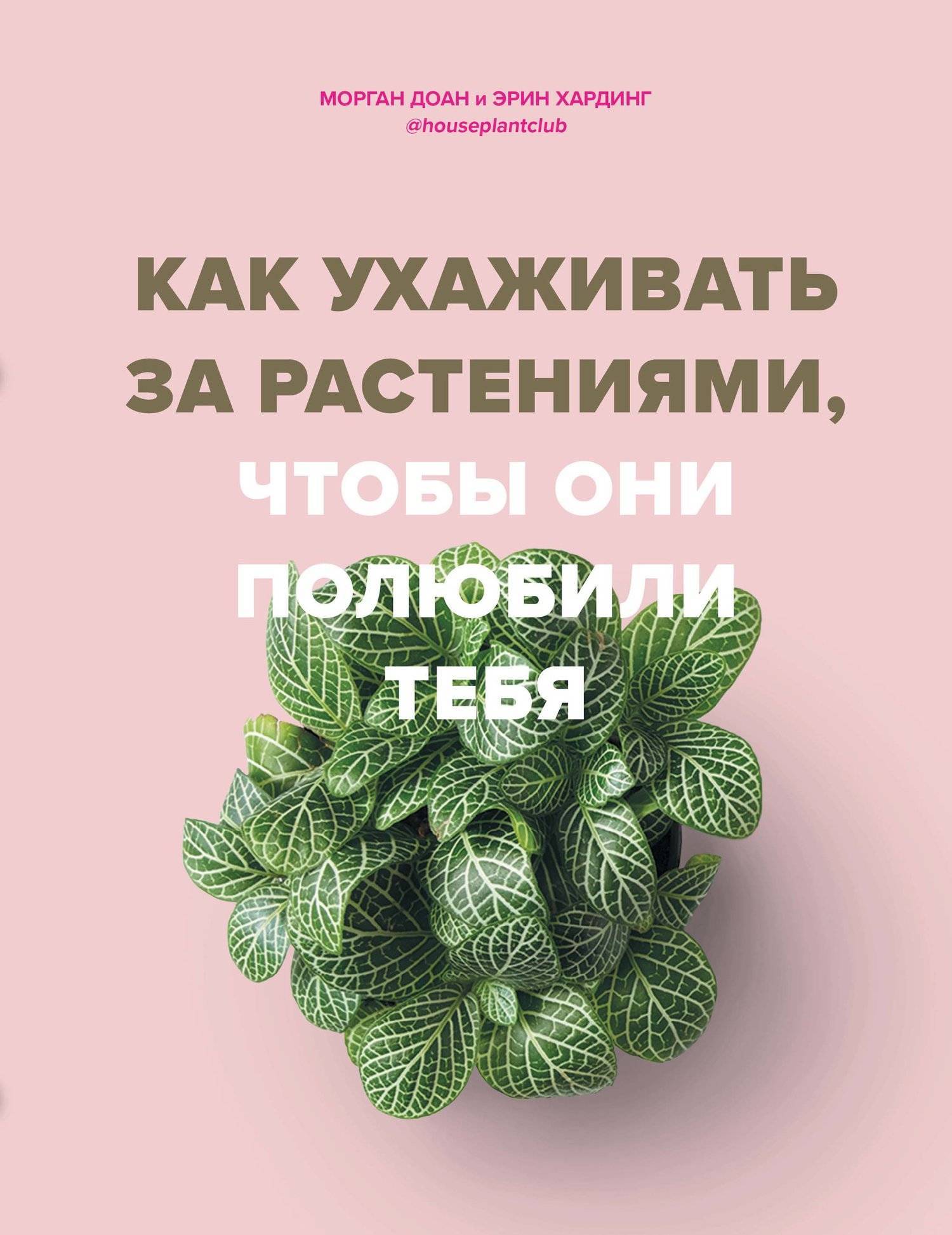 МОРГАН ДОАН и ЭРИН ХАРДИНГ
@houseplantclub

КАК УХАЖИВАТЬ ЗА РАСТЕНИЯМИ, ЧТОБЫ ОНИ ПОЛЮБИЛИ ТЕБЯ